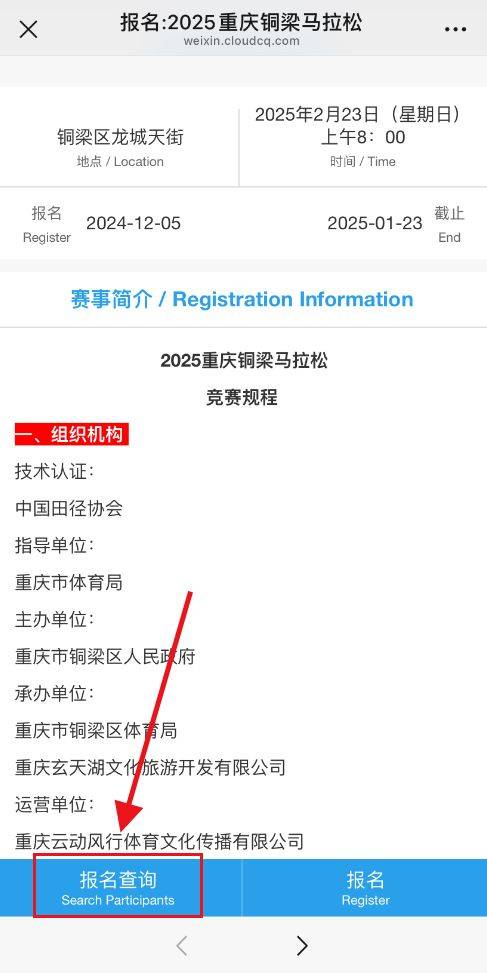 报名:2025重庆铜梁马拉松
weixin.cloudcq.com

铜梁区龙城天街
地点 / Location

2025年2月23日（星期日）上午8：00
时间 / Time

报名
Register
2024-12-05

2025-01-23
截止
End

赛事简介 / Registration Information

2025重庆铜梁马拉松
竞赛规程

一、组织机构

技术认证：

中国田径协会

指导单位：

重庆市体育局

主办单位：

重庆市铜梁区人民政府

承办单位：

重庆市铜梁区体育局

重庆玄天湖文化旅游开发有限公司

运营单位：

重庆云动风行体育文化传播有限公司

报名查询
Search Participants

报名
Register